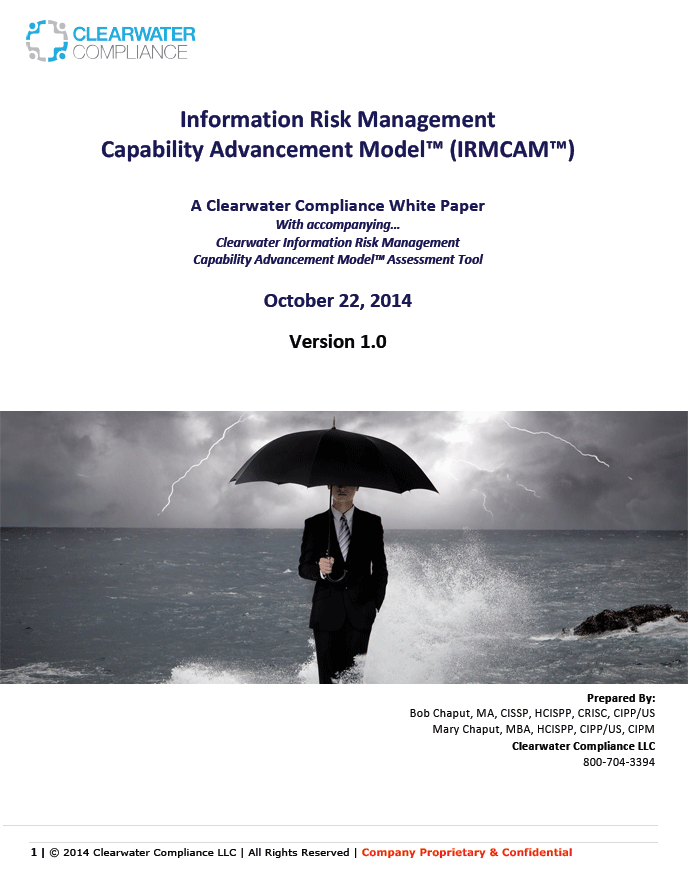 CLEARWATER COMPLIANCE

Information Risk Management Capability Advancement Model™ (IRMCAM™)

A Clearwater Compliance White Paper
With accompanying...
Clearwater Information Risk Management Capability Advancement Model™ Assessment Tool

October 22, 2014

Version 1.0

Prepared By:
Bob Chaput, MA, CISSP, HCISPP, CRISC, CIPP/US
Mary Chaput, MBA, HCISPP, CIPP/US, CIPM
Clearwater Compliance LLC
800-704-3394

1 | © 2014 Clearwater Compliance LLC | All Rights Reserved | Company Proprietary & Confidential